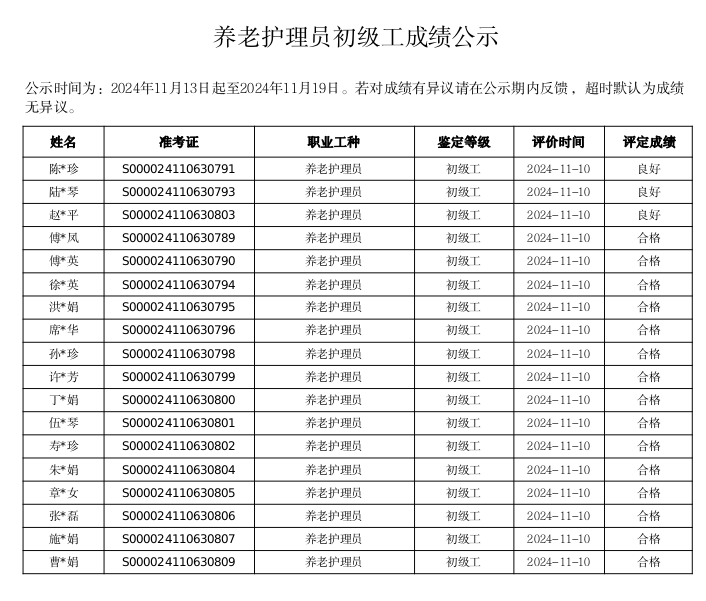 养老护理员初级工成绩公示

公示时间为：2024年11月13日起至2024年11月19日。若对成绩有异议请在公示期内反馈，超时默认为成绩无异议。

| 姓名 | 准考证 | 职业工种 | 鉴定等级 | 评价时间 | 评定成绩 |
|---|---|---|---|---|---|
| 陈*珍 | S000024110630791 | 养老护理员 | 初级工 | 2024-11-10 | 良好 |
| 陆*琴 | S000024110630793 | 养老护理员 | 初级工 | 2024-11-10 | 良好 |
| 赵*平 | S000024110630803 | 养老护理员 | 初级工 | 2024-11-10 | 良好 |
| 傅*凤 | S000024110630789 | 养老护理员 | 初级工 | 2024-11-10 | 合格 |
| 傅*英 | S000024110630790 | 养老护理员 | 初级工 | 2024-11-10 | 合格 |
| 徐*英 | S000024110630794 | 养老护理员 | 初级工 | 2024-11-10 | 合格 |
| 洪*娟 | S000024110630795 | 养老护理员 | 初级工 | 2024-11-10 | 合格 |
| 席*华 | S000024110630796 | 养老护理员 | 初级工 | 2024-11-10 | 合格 |
| 孙*珍 | S000024110630798 | 养老护理员 | 初级工 | 2024-11-10 | 合格 |
| 许*芳 | S000024110630799 | 养老护理员 | 初级工 | 2024-11-10 | 合格 |
| 丁*娟 | S000024110630800 | 养老护理员 | 初级工 | 2024-11-10 | 合格 |
| 伍*琴 | S000024110630801 | 养老护理员 | 初级工 | 2024-11-10 | 合格 |
| 寿*珍 | S000024110630802 | 养老护理员 | 初级工 | 2024-11-10 | 合格 |
| 朱*娟 | S000024110630804 | 养老护理员 | 初级工 | 2024-11-10 | 合格 |
| 章*女 | S000024110630805 | 养老护理员 | 初级工 | 2024-11-10 | 合格 |
| 张*磊 | S000024110630806 | 养老护理员 | 初级工 | 2024-11-10 | 合格 |
| 施*娟 | S000024110630807 | 养老护理员 | 初级工 | 2024-11-10 | 合格 |
| 曹*娟 | S000024110630809 | 养老护理员 | 初级工 | 2024-11-10 | 合格 |